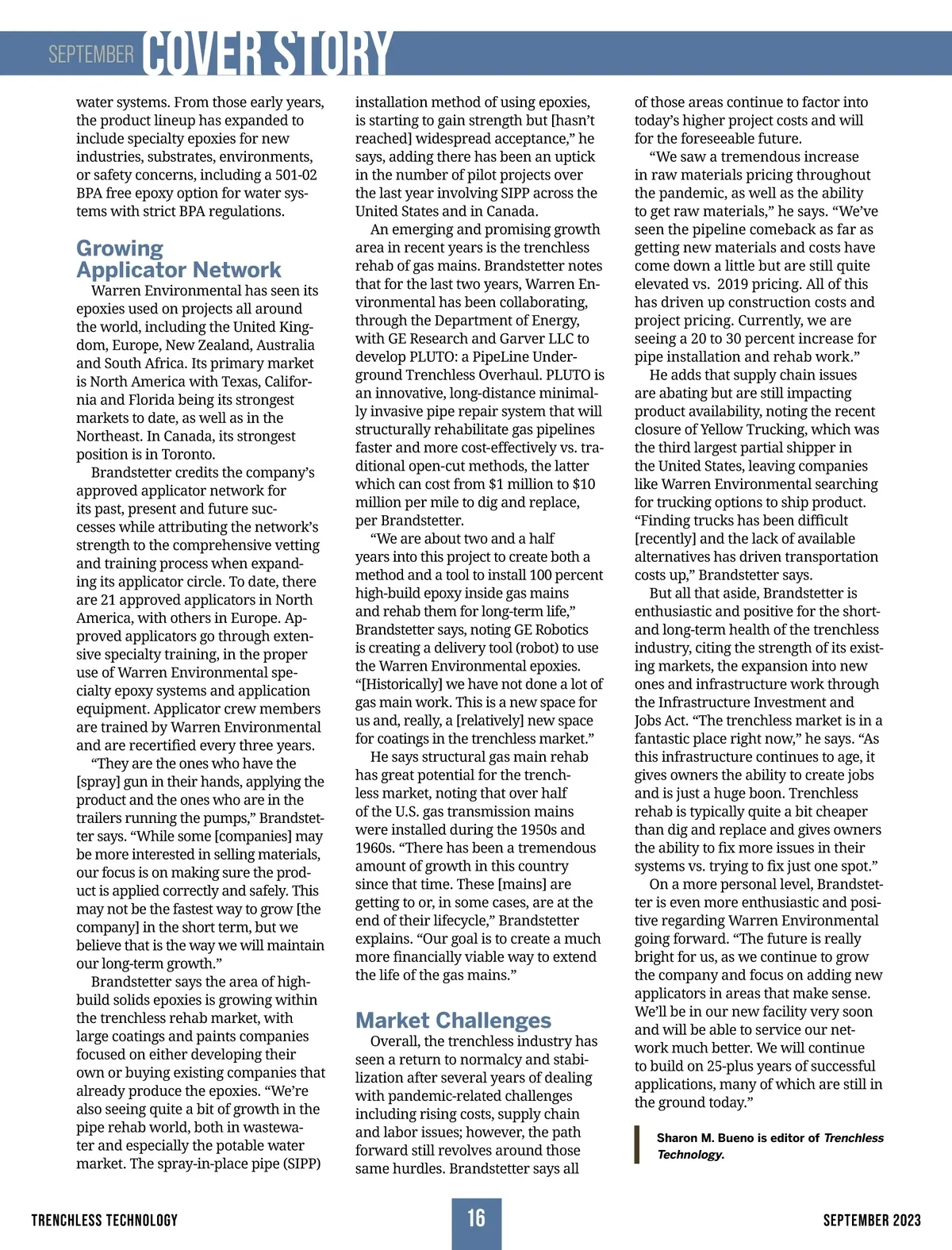 SEPTEMBER COVER STORY

water systems. From those early years, the product lineup has expanded to include specialty epoxies for new industries, substrates, environments, or safety concerns, including a 501-02 BPA free epoxy option for water systems with strict BPA regulations.

Growing Applicator Network

Warren Environmental has seen its epoxies used on projects all around the world, including the United Kingdom, Europe, New Zealand, Australia and South Africa. Its primary market is North America with Texas, California and Florida being its strongest markets to date, as well as in the Northeast. In Canada, its strongest position is in Toronto.

Brandstetter credits the company's approved applicator network for its past, present and future successes while attributing the network's strength to the comprehensive vetting and training process when expanding its applicator circle. To date, there are 21 approved applicators in North America, with others in Europe. Approved applicators go through extensive specialty training, in the proper use of Warren Environmental specialty epoxy systems and application equipment. Applicator crew members are trained by Warren Environmental and are recertified every three years.

"They are the ones who have the [spray] gun in their hands, applying the product and the ones who are in the trailers running the pumps," Brandstetter says. "While some [companies] may be more interested in selling materials, our focus is on making sure the product is applied correctly and safely. This may not be the fastest way to grow [the company] in the short term, but we believe that is the way we will maintain our long-term growth."

Brandstetter says the area of high-build solids epoxies is growing within the trenchless rehab market, with large coatings and paints companies focused on either developing their own or buying existing companies that already produce the epoxies. "We're also seeing quite a bit of growth in the pipe rehab world, both in wastewater and especially the potable water market. The spray-in-place pipe (SIPP) installation method of using epoxies, is starting to gain strength but [hasn't reached] widespread acceptance," he says, adding there has been an uptick in the number of pilot projects over the last year involving SIPP across the United States and in Canada.

An emerging and promising growth area in recent years is the trenchless rehab of gas mains. Brandstetter notes that for the last two years, Warren Environmental has been collaborating, through the Department of Energy, with GE Research and Garver LLC to develop PLUTO: a PipeLine Underground Trenchless Overhaul. PLUTO is an innovative, long-distance minimally invasive pipe repair system that will structurally rehabilitate gas pipelines faster and more cost-effectively vs. traditional open-cut methods, the latter which can cost from $1 million to $10 million per mile to dig and replace, per Brandstetter.

"We are about two and a half years into this project to create both a method and a tool to install 100 percent high-build epoxy inside gas mains and rehab them for long-term life," Brandstetter says, noting GE Robotics is creating a delivery tool (robot) to use the Warren Environmental epoxies. "[Historically] we have not done a lot of gas main work. This is a new space for us and, really, a [relatively] new space for coatings in the trenchless market."

He says structural gas main rehab has great potential for the trenchless market, noting that over half of the U.S. gas transmission mains were installed during the 1950s and 1960s. "There has been a tremendous amount of growth in this country since that time. These [mains] are getting to or, in some cases, are at the end of their lifecycle," Brandstetter explains. "Our goal is to create a much more financially viable way to extend the life of the gas mains."

Market Challenges

Overall, the trenchless industry has seen a return to normalcy and stabilization after several years of dealing with pandemic-related challenges including rising costs, supply chain and labor issues; however, the path forward still revolves around those same hurdles. Brandstetter says all of those areas continue to factor into today's higher project costs and will for the foreseeable future.

"We saw a tremendous increase in raw materials pricing throughout the pandemic, as well as the ability to get raw materials," he says. "We've seen the pipeline comeback as far as getting new materials and costs have come down a little but are still quite elevated vs. 2019 pricing. All of this has driven up construction costs and project pricing. Currently, we are seeing a 20 to 30 percent increase for pipe installation and rehab work."

He adds that supply chain issues are abating but are still impacting product availability, noting the recent closure of Yellow Trucking, which was the third largest partial shipper in the United States, leaving companies like Warren Environmental searching for trucking options to ship product. "Finding trucks has been difficult [recently] and the lack of available alternatives has driven transportation costs up," Brandstetter says.

But all that aside, Brandstetter is enthusiastic and positive for the short- and long-term health of the trenchless industry, citing the strength of its existing markets, the expansion into new ones and infrastructure work through the Infrastructure Investment and Jobs Act. "The trenchless market is in a fantastic place right now," he says. "As this infrastructure continues to age, it gives owners the ability to create jobs and is just a huge boon. Trenchless rehab is typically quite a bit cheaper than dig and replace and gives owners the ability to fix more issues in their systems vs. trying to fix just one spot."

On a more personal level, Brandstetter is even more enthusiastic and positive regarding Warren Environmental going forward. "The future is really bright for us, as we continue to grow the company and focus on adding new applicators in areas that make sense. We'll be in our new facility very soon and will be able to service our network much better. We will continue to build on 25-plus years of successful applications, many of which are still in the ground today."

Sharon M. Bueno is editor of Trenchless Technology.

TRENCHLESS TECHNOLOGY 16 SEPTEMBER 2023